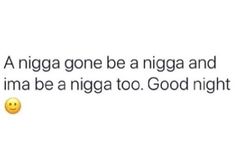 A nigga gone be a nigga and ima be a nigga too. Good night 🙂